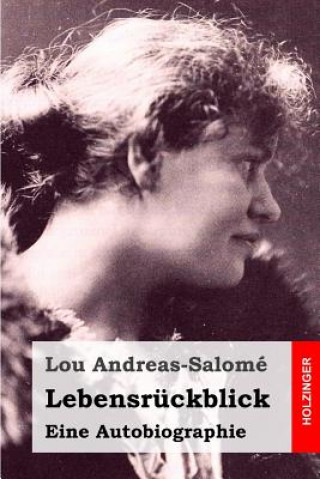 Lou Andreas-Salomé

Lebensrückblick

Eine Autobiographie

HOLZINGER